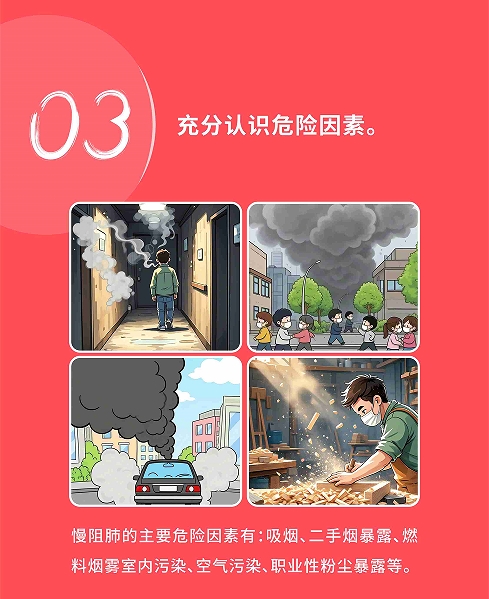 03

充分认识危险因素。

慢阻肺的主要危险因素有：吸烟、二手烟暴露、燃料烟雾室内污染、空气污染、职业性粉尘暴露等。